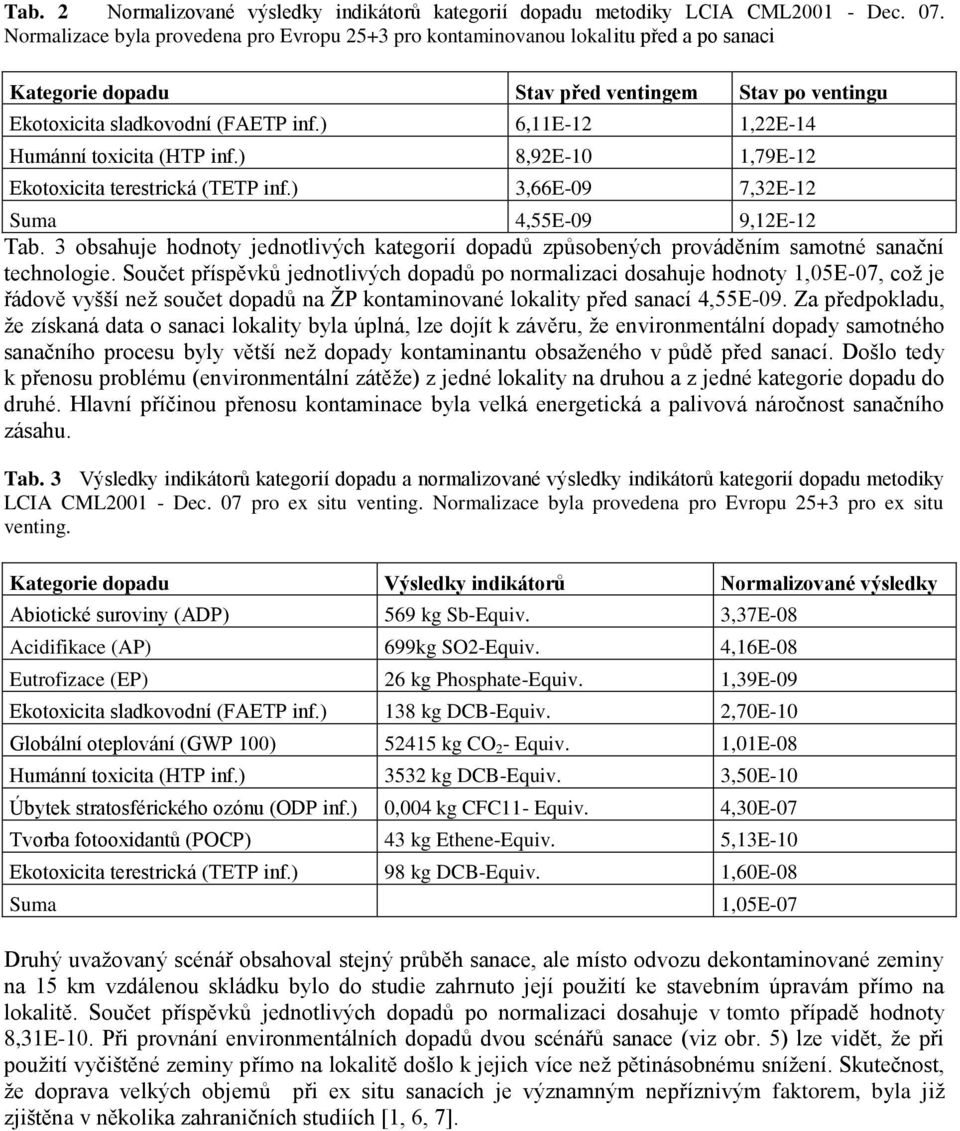 Tab. 2 Normalizované výsledky indikátorů kategorií dopadu metodiky LCIA CML2001 - Dec. 07. Normalizace byla provedena pro Evropu 25+3 pro kontaminovanou lokalitu před a po sanaci

| Kategorie dopadu | Stav před ventingem | Stav po ventingu |
|---|---|---|
| Ekotoxicita sladkovodní (FAETP inf.) | 6,11E-12 | 1,22E-14 |
| Humánní toxicita (HTP inf.) | 8,92E-10 | 1,79E-12 |
| Ekotoxicita terestrická (TETP inf.) | 3,66E-09 | 7,32E-12 |
| Suma | 4,55E-09 | 9,12E-12 |

Tab. 3 obsahuje hodnoty jednotlivých kategorií dopadů způsobených prováděním samotné sanační technologie. Součet příspěvků jednotlivých dopadů po normalizaci dosahuje hodnoty 1,05E-07, což je řádově vyšší než součet dopadů na ŽP kontaminované lokality před sanací 4,55E-09. Za předpokladu, že získaná data o sanaci lokality byla úplná, lze dojít k závěru, že environmentální dopady samotného sanačního procesu byly větší než dopady kontaminantu obsaženého v půdě před sanací. Došlo tedy k přenosu problému (environmentální zátěže) z jedné lokality na druhou a z jedné kategorie dopadu do druhé. Hlavní příčinou přenosu kontaminace byla velká energetická a palivová náročnost sanačního zásahu.

Tab. 3 Výsledky indikátorů kategorií dopadu a normalizované výsledky indikátorů kategorií dopadu metodiky LCIA CML2001 - Dec. 07 pro ex situ venting. Normalizace byla provedena pro Evropu 25+3 pro ex situ venting.

| Kategorie dopadu | Výsledky indikátorů | Normalizované výsledky |
|---|---|---|
| Abiotické suroviny (ADP) | 569 kg Sb-Equiv. | 3,37E-08 |
| Acidifikace (AP) | 699kg SO2-Equiv. | 4,16E-08 |
| Eutrofizace (EP) | 26 kg Phosphate-Equiv. | 1,39E-09 |
| Ekotoxicita sladkovodní (FAETP inf.) | 138 kg DCB-Equiv. | 2,70E-10 |
| Globální oteplování (GWP 100) | 52415 kg $CO_2$- Equiv. | 1,01E-08 |
| Humánní toxicita (HTP inf.) | 3532 kg DCB-Equiv. | 3,50E-10 |
| Úbytek stratosférického ozónu (ODP inf.) | 0,004 kg CFC11- Equiv. | 4,30E-07 |
| Tvorba fotooxidantů (POCP) | 43 kg Ethene-Equiv. | 5,13E-10 |
| Ekotoxicita terestrická (TETP inf.) | 98 kg DCB-Equiv. | 1,60E-08 |
| Suma | | 1,05E-07 |

Druhý uvažovaný scénář obsahoval stejný průběh sanace, ale místo odvozu dekontaminované zeminy na 15 km vzdálenou skládku bylo do studie zahrnuto její použití ke stavebním úpravám přímo na lokalitě. Součet příspěvků jednotlivých dopadů po normalizaci dosahuje v tomto případě hodnoty 8,31E-10. Při provnání environmentálních dopadů dvou scénářů sanace (viz obr. 5) lze vidět, že při použití vyčištěné zeminy přímo na lokalitě došlo k jejich více než pětinásobnému snížení. Skutečnost, že doprava velkých objemů při ex situ sanacích je významným nepříznivým faktorem, byla již zjištěna v několika zahraničních studiích [1, 6, 7].